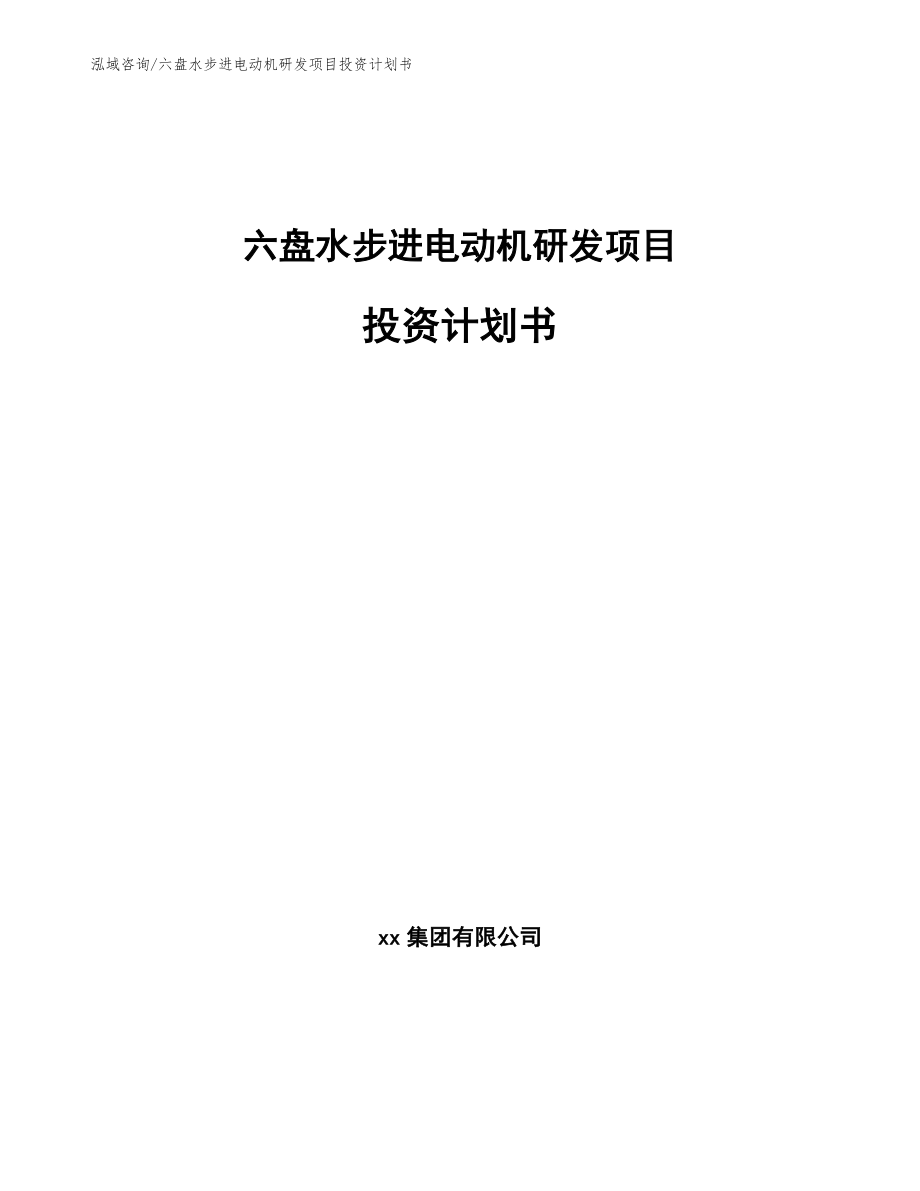 泓域咨询/六盘水步进电动机研发项目投资计划书

六盘水步进电动机研发项目

投资计划书

xx 集团有限公司